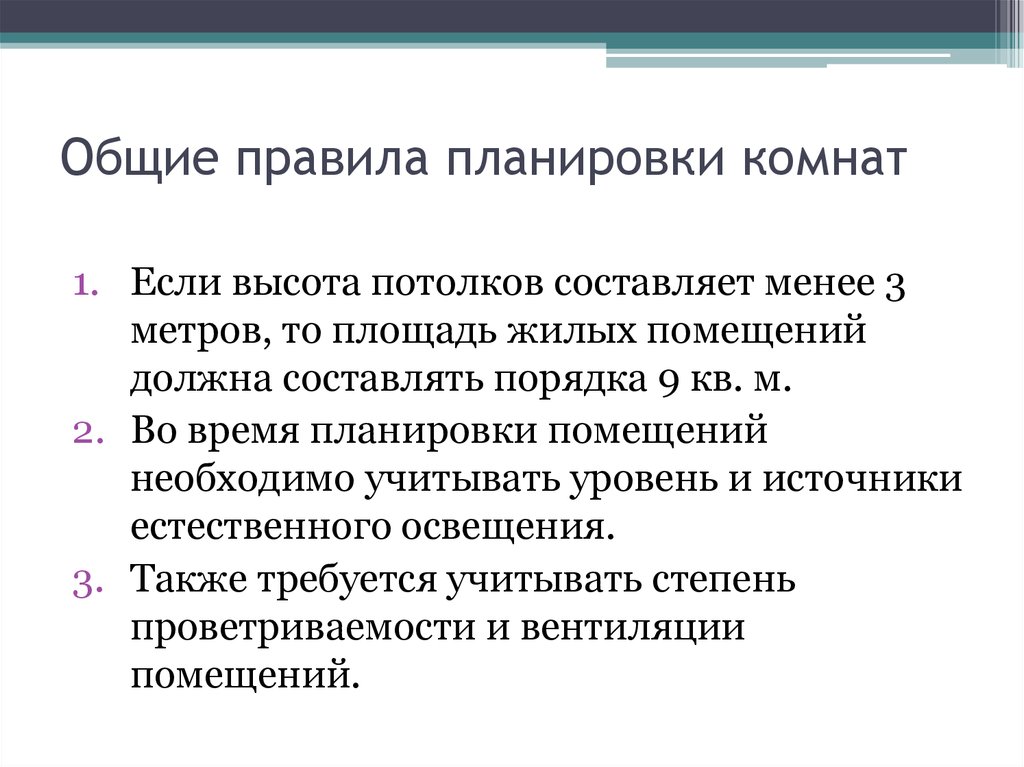 Общие правила планировки комнат

1. Если высота потолков составляет менее 3 метров, то площадь жилых помещений должна составлять порядка 9 кв. м.
2. Во время планировки помещений необходимо учитывать уровень и источники естественного освещения.
3. Также требуется учитывать степень проветриваемости и вентиляции помещений.